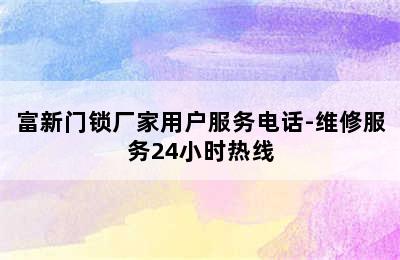 富新门锁厂家用户服务电话-维修服务24小时热线